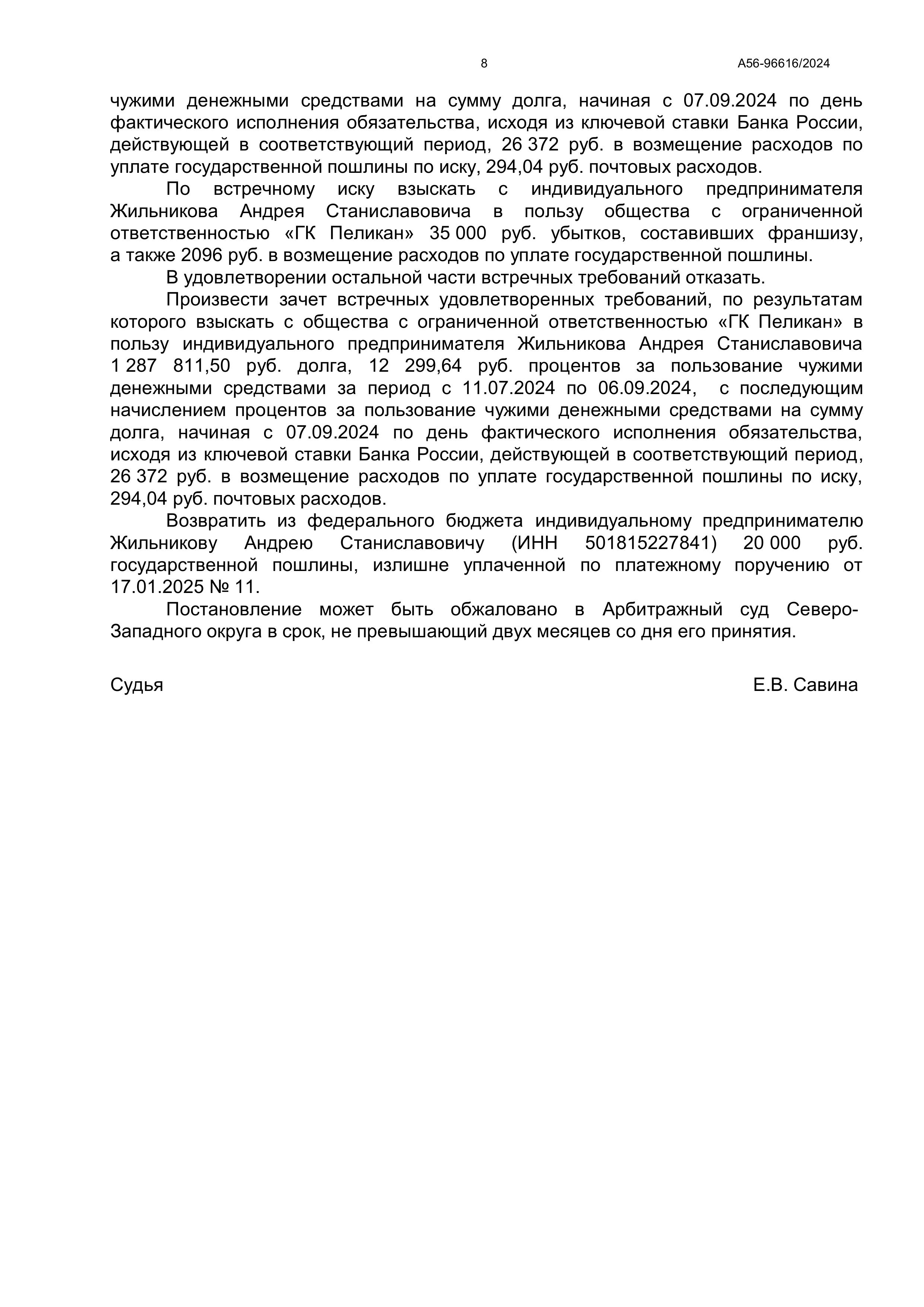 8 А56-96616/2024

чужими денежными средствами на сумму долга, начиная с 07.09.2024 по день фактического исполнения обязательства, исходя из ключевой ставки Банка России, действующей в соответствующий период, 26 372 руб. в возмещение расходов по уплате государственной пошлины по иску, 294,04 руб. почтовых расходов.

По встречному иску взыскать с индивидуального предпринимателя Жильникова Андрея Станиславовича в пользу общества с ограниченной ответственностью «ГК Пеликан» 35 000 руб. убытков, составивших франшизу, а также 2096 руб. в возмещение расходов по уплате государственной пошлины.

В удовлетворении остальной части встречных требований отказать.

Произвести зачет встречных удовлетворенных требований, по результатам которого взыскать с общества с ограниченной ответственностью «ГК Пеликан» в пользу индивидуального предпринимателя Жильникова Андрея Станиславовича 1 287 811,50 руб. долга, 12 299,64 руб. процентов за пользование чужими денежными средствами за период с 11.07.2024 по 06.09.2024, с последующим начислением процентов за пользование чужими денежными средствами на сумму долга, начиная с 07.09.2024 по день фактического исполнения обязательства, исходя из ключевой ставки Банка России, действующей в соответствующий период, 26 372 руб. в возмещение расходов по уплате государственной пошлины по иску, 294,04 руб. почтовых расходов.

Возвратить из федерального бюджета индивидуальному предпринимателю Жильникову Андрею Станиславовичу (ИНН 501815227841) 20 000 руб. государственной пошлины, излишне уплаченной по платежному поручению от 17.01.2025 № 11.

Постановление может быть обжаловано в Арбитражный суд Северо-Западного округа в срок, не превышающий двух месяцев со дня его принятия.

Судья Е.В. Савина